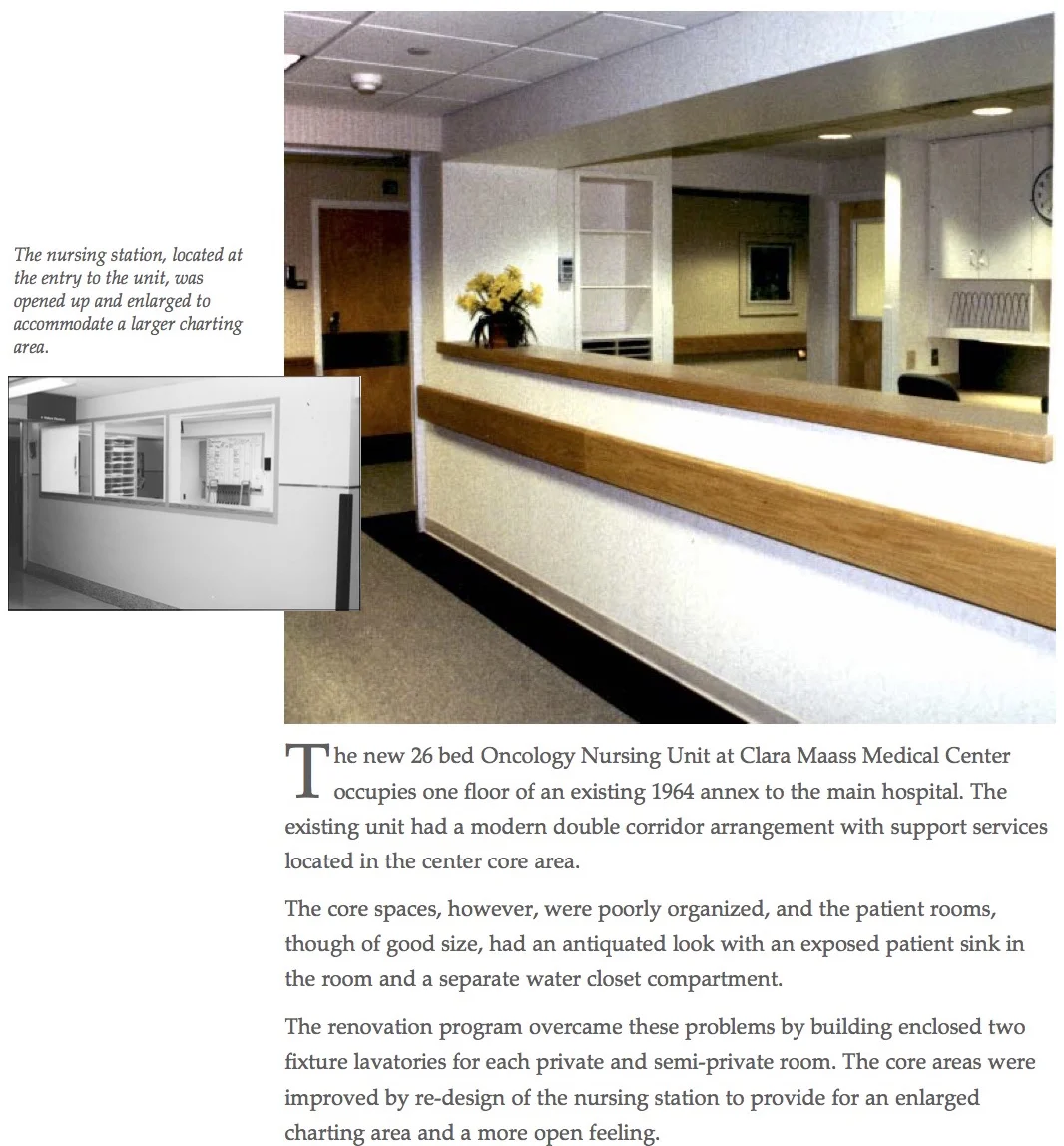 The nursing station, located at the entry to the unit, was opened up and enlarged to accommodate a larger charting area.

The new 26 bed Oncology Nursing Unit at Clara Maass Medical Center occupies one floor of an existing 1964 annex to the main hospital. The existing unit had a modern double corridor arrangement with support services located in the center core area.

The core spaces, however, were poorly organized, and the patient rooms, though of good size, had an antiquated look with an exposed patient sink in the room and a separate water closet compartment.

The renovation program overcame these problems by building enclosed two fixture lavatories for each private and semi-private room. The core areas were improved by re-design of the nursing station to provide for an enlarged charting area and a more open feeling.